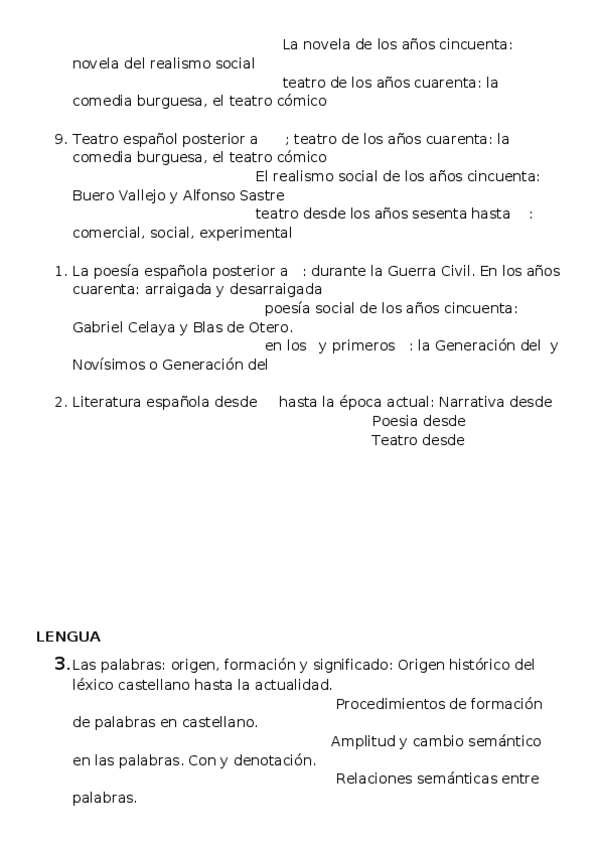 La novela de los años cincuenta: novela del realismo social

teatro de los años cuarenta: la comedia burguesa, el teatro cómico

9. Teatro español posterior a ; teatro de los años cuarenta: la comedia burguesa, el teatro cómico

El realismo social de los años cincuenta: Buero Vallejo y Alfonso Sastre

teatro desde los años sesenta hasta : comercial, social, experimental

1. La poesía española posterior a : durante la Guerra Civil. En los años cuarenta: arraigada y desarraigada

poesía social de los años cincuenta: Gabriel Celaya y Blas de Otero.

en los y primeros : la Generación del y Novísimos o Generación del

2. Literatura española desde hasta la época actual: Narrativa desde

Poesia desde

Teatro desde

LENGUA

3. Las palabras: origen, formación y significado: Origen histórico del léxico castellano hasta la actualidad.

Procedimientos de formación de palabras en castellano.

Amplitud y cambio semántico en las palabras. Con y denotación.

Relaciones semánticas entre palabras.